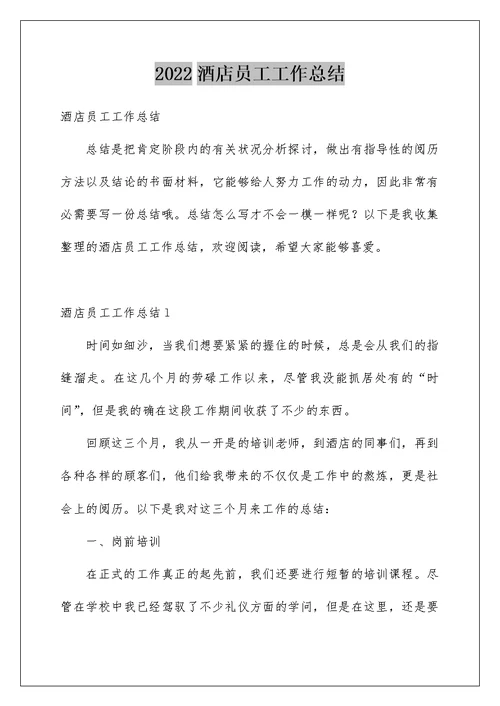 2022 酒店员工工作总结

酒店员工工作总结

总结是把肯定阶段内的有关状况分析探讨，做出有指导性的阅历方法以及结论的书面材料，它能够给人努力工作的动力，因此非常有必需要写一份总结哦。总结怎么写才不会一模一样呢？以下是我收集整理的酒店员工工作总结，欢迎阅读，希望大家能够喜爱。

酒店员工工作总结 1

时间如细沙，当我们想要紧紧的握住的时候，总是会从我们的指缝溜走。在这几个月的劳碌工作以来，尽管我没能抓居处有的“时间”，但是我的确在这段工作期间收获了不少的东西。

回顾这三个月，我从一开是的培训老师，到酒店的同事们，再到各种各样的顾客们，他们给我带来的不仅仅是工作中的熬炼，更是社会上的阅历。以下是我对这三个月来工作的总结：

一、岗前培训

在正式的工作真正的起先前，我们还要进行短暂的培训课程。尽管在学校中我已经驾驭了不少礼仪方面的学问，但是在这里，还是要